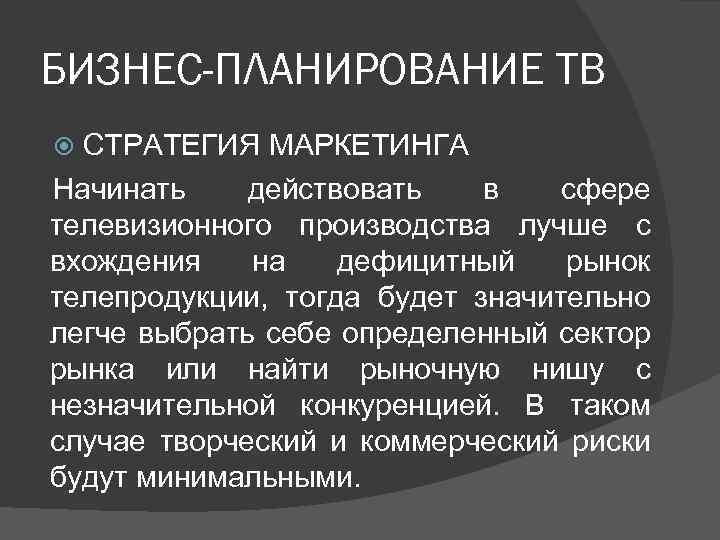 БИЗНЕС-ПЛАНИРОВАНИЕ ТВ

СТРАТЕГИЯ МАРКЕТИНГА

Начинать действовать в сфере телевизионного производства лучше с вхождения на дефицитный рынок телепродукции, тогда будет значительно легче выбрать себе определенный сектор рынка или найти рыночную нишу с незначительной конкуренцией. В таком случае творческий и коммерческий риски будут минимальными.